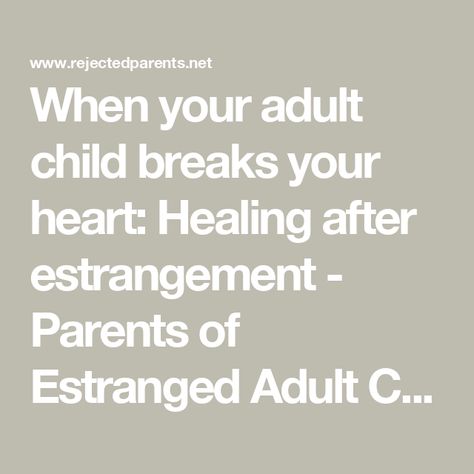 www.rejectedparents.net

When your adult child breaks your heart: Healing after estrangement - Parents of Estranged Adult C...